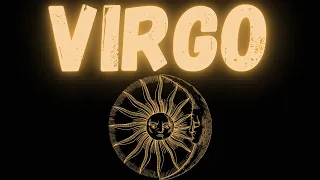 VIRGO